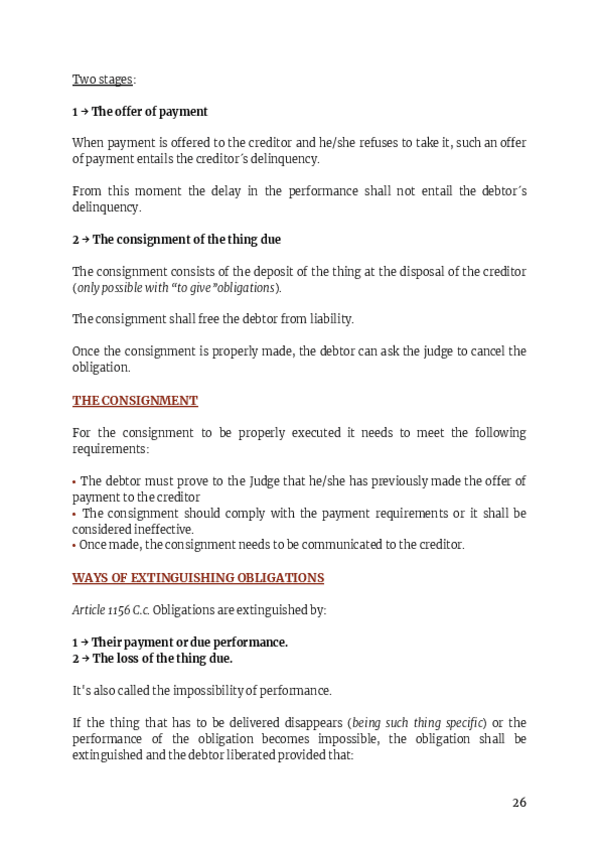 Two stages:

1 → The offer of payment

When payment is offered to the creditor and he/she refuses to take it, such an offer of payment entails the creditor´s delinquency.

From this moment the delay in the performance shall not entail the debtor´s delinquency.

2 → The consignment of the thing due

The consignment consists of the deposit of the thing at the disposal of the creditor (only possible with "to give" obligations).

The consignment shall free the debtor from liability.

Once the consignment is properly made, the debtor can ask the judge to cancel the obligation.

THE CONSIGNMENT

For the consignment to be properly executed it needs to meet the following requirements:

• The debtor must prove to the Judge that he/she has previously made the offer of payment to the creditor
• The consignment should comply with the payment requirements or it shall be considered ineffective.
• Once made, the consignment needs to be communicated to the creditor.

WAYS OF EXTINGUISHING OBLIGATIONS

Article 1156 C.c. Obligations are extinguished by:

1 → Their payment or due performance.
2 → The loss of the thing due.

It's also called the impossibility of performance.

If the thing that has to be delivered disappears (being such thing specific) or the performance of the obligation becomes impossible, the obligation shall be extinguished and the debtor liberated provided that:

26